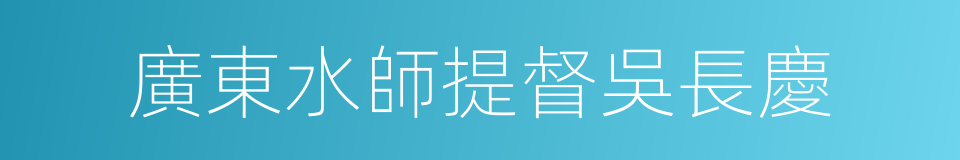 廣東水師提督吳長慶